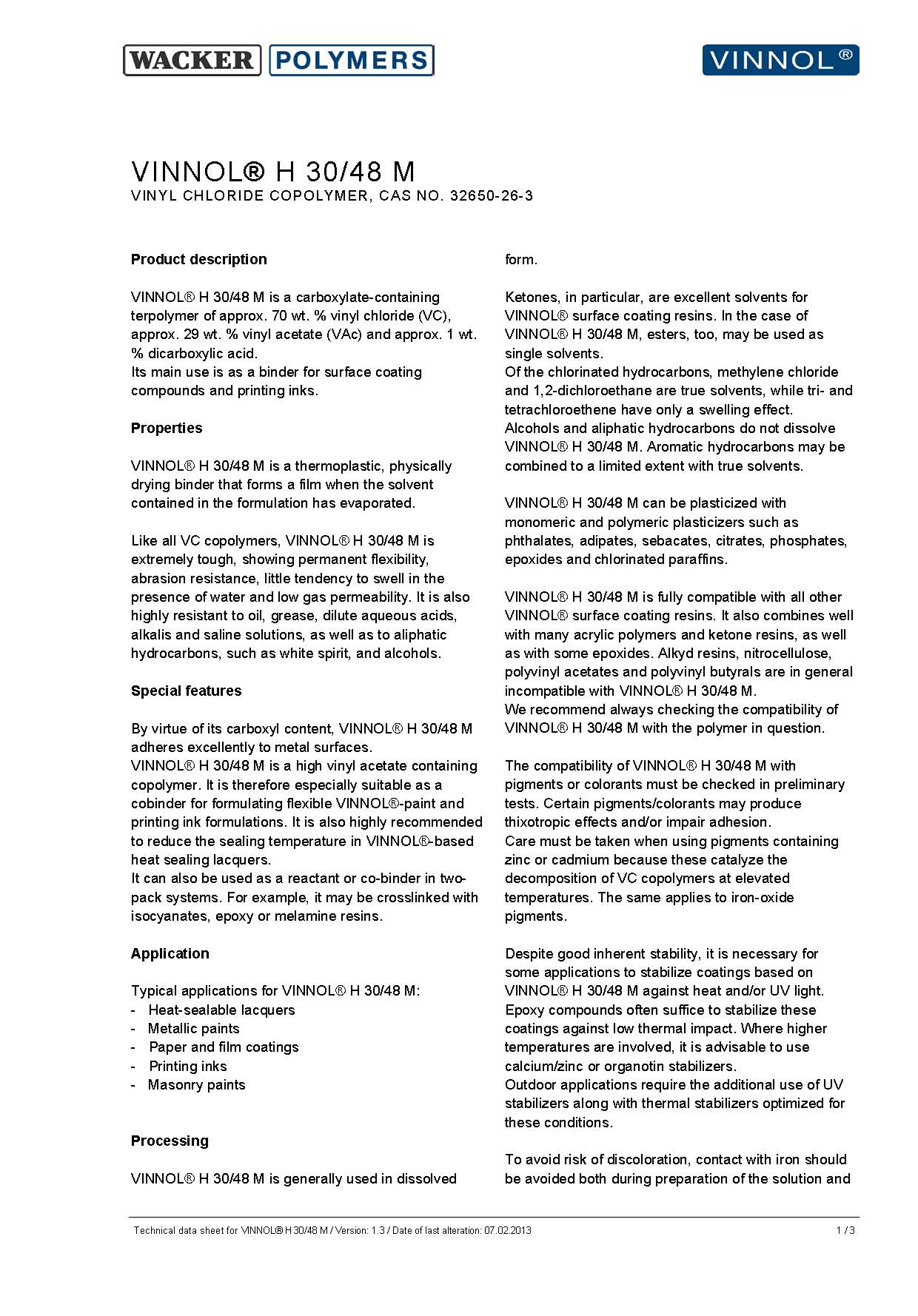 WACKER POLYMERS

VINNOL®

VINNOL® H 30/48 M

VINYL CHLORIDE COPOLYMER, CAS NO. 32650-26-3

Product description

VINNOL® H 30/48 M is a carboxylate-containing terpolymer of approx. 70 wt. % vinyl chloride (VC), approx. 29 wt. % vinyl acetate (VAc) and approx. 1 wt. % dicarboxylic acid.
Its main use is as a binder for surface coating compounds and printing inks.

Properties

VINNOL® H 30/48 M is a thermoplastic, physically drying binder that forms a film when the solvent contained in the formulation has evaporated.

Like all VC copolymers, VINNOL® H 30/48 M is extremely tough, showing permanent flexibility, abrasion resistance, little tendency to swell in the presence of water and low gas permeability. It is also highly resistant to oil, grease, dilute aqueous acids, alkalis and saline solutions, as well as to aliphatic hydrocarbons, such as white spirit, and alcohols.

Special features

By virtue of its carboxyl content, VINNOL® H 30/48 M adheres excellently to metal surfaces.
VINNOL® H 30/48 M is a high vinyl acetate containing copolymer. It is therefore especially suitable as a cobinder for formulating flexible VINNOL®-paint and printing ink formulations. It is also highly recommended to reduce the sealing temperature in VINNOL®-based heat sealing lacquers.
It can also be used as a reactant or co-binder in two-pack systems. For example, it may be crosslinked with isocyanates, epoxy or melamine resins.

Application

Typical applications for VINNOL® H 30/48 M:
- Heat-sealable lacquers
- Metallic paints
- Paper and film coatings
- Printing inks
- Masonry paints

Processing

VINNOL® H 30/48 M is generally used in dissolved form.

Ketones, in particular, are excellent solvents for VINNOL® surface coating resins. In the case of VINNOL® H 30/48 M, esters, too, may be used as single solvents.
Of the chlorinated hydrocarbons, methylene chloride and 1,2-dichloroethane are true solvents, while tri- and tetrachloroethene have only a swelling effect.
Alcohols and aliphatic hydrocarbons do not dissolve VINNOL® H 30/48 M. Aromatic hydrocarbons may be combined to a limited extent with true solvents.

VINNOL® H 30/48 M can be plasticized with monomeric and polymeric plasticizers such as phthalates, adipates, sebacates, citrates, phosphates, epoxides and chlorinated paraffins.

VINNOL® H 30/48 M is fully compatible with all other VINNOL® surface coating resins. It also combines well with many acrylic polymers and ketone resins, as well as with some epoxides. Alkyd resins, nitrocellulose, polyvinyl acetates and polyvinyl butyrals are in general incompatible with VINNOL® H 30/48 M.
We recommend always checking the compatibility of VINNOL® H 30/48 M with the polymer in question.

The compatibility of VINNOL® H 30/48 M with pigments or colorants must be checked in preliminary tests. Certain pigments/colorants may produce thixotropic effects and/or impair adhesion.
Care must be taken when using pigments containing zinc or cadmium because these catalyze the decomposition of VC copolymers at elevated temperatures. The same applies to iron-oxide pigments.

Despite good inherent stability, it is necessary for some applications to stabilize coatings based on VINNOL® H 30/48 M against heat and/or UV light.
Epoxy compounds often suffice to stabilize these coatings against low thermal impact. Where higher temperatures are involved, it is advisable to use calcium/zinc or organotin stabilizers.
Outdoor applications require the additional use of UV stabilizers along with thermal stabilizers optimized for these conditions.

To avoid risk of discoloration, contact with iron should be avoided both during preparation of the solution and

Technical data sheet for VINNOL® H 30/48 M / Version: 1.3 / Date of last alteration: 07.02.2013 1 / 3